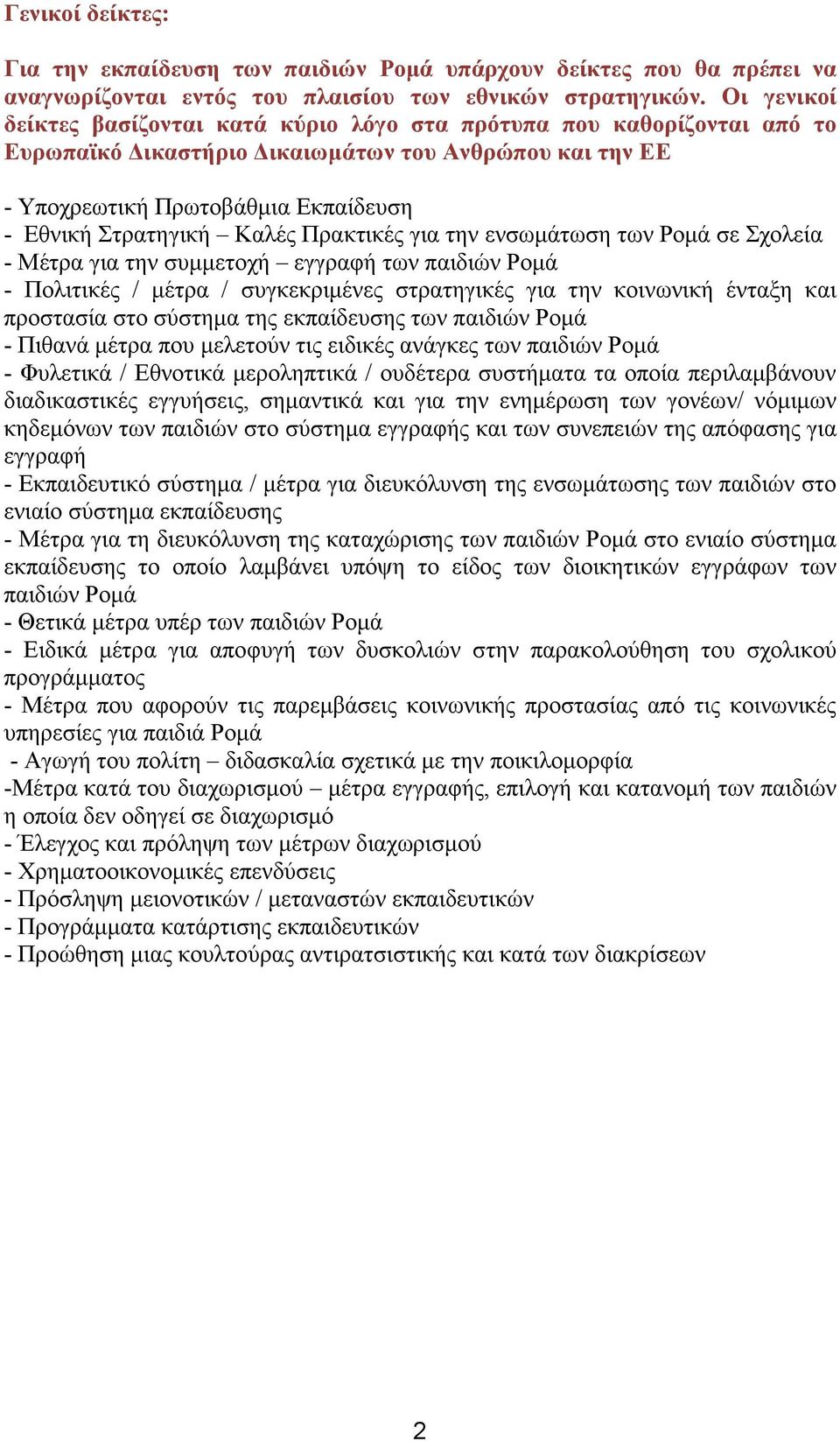 Γενικοί δείκτες:

Για την εκπαίδευση των παιδιών Ρομά υπάρχουν δείκτες που θα πρέπει να αναγνωρίζονται εντός του πλαισίου των εθνικών στρατηγικών. Οι γενικοί δείκτες βασίζονται κατά κύριο λόγο στα πρότυπα που καθορίζονται από το Ευρωπαϊκό Δικαστήριο Δικαιωμάτων του Ανθρώπου και την ΕΕ

- Υποχρεωτική Πρωτοβάθμια Εκπαίδευση
- Εθνική Στρατηγική – Καλές Πρακτικές για την ενσωμάτωση των Ρομά σε Σχολεία
- Μέτρα για την συμμετοχή – εγγραφή των παιδιών Ρομά
- Πολιτικές / μέτρα / συγκεκριμένες στρατηγικές για την κοινωνική ένταξη και προστασία στο σύστημα της εκπαίδευσης των παιδιών Ρομά
- Πιθανά μέτρα που μελετούν τις ειδικές ανάγκες των παιδιών Ρομά
- Φυλετικά / Εθνοτικά μεροληπτικά / ουδέτερα συστήματα τα οποία περιλαμβάνουν διαδικαστικές εγγυήσεις, σημαντικά και για την ενημέρωση των γονέων/ νόμιμων κηδεμόνων των παιδιών στο σύστημα εγγραφής και των συνεπειών της απόφασης για εγγραφή
- Εκπαιδευτικό σύστημα / μέτρα για διευκόλυνση της ενσωμάτωσης των παιδιών στο ενιαίο σύστημα εκπαίδευσης
- Μέτρα για τη διευκόλυνση της καταχώρισης των παιδιών Ρομά στο ενιαίο σύστημα εκπαίδευσης το οποίο λαμβάνει υπόψη το είδος των διοικητικών εγγράφων των παιδιών Ρομά
- Θετικά μέτρα υπέρ των παιδιών Ρομά
- Ειδικά μέτρα για αποφυγή των δυσκολιών στην παρακολούθηση του σχολικού προγράμματος
- Μέτρα που αφορούν τις παρεμβάσεις κοινωνικής προστασίας από τις κοινωνικές υπηρεσίες για παιδιά Ρομά
- Αγωγή του πολίτη – διδασκαλία σχετικά με την ποικιλομορφία
-Μέτρα κατά του διαχωρισμού – μέτρα εγγραφής, επιλογή και κατανομή των παιδιών η οποία δεν οδηγεί σε διαχωρισμό
- Έλεγχος και πρόληψη των μέτρων διαχωρισμού
- Χρηματοοικονομικές επενδύσεις
- Πρόσληψη μειονοτικών / μεταναστών εκπαιδευτικών
- Προγράμματα κατάρτισης εκπαιδευτικών
- Προώθηση μιας κουλτούρας αντιρατσιστικής και κατά των διακρίσεων

2